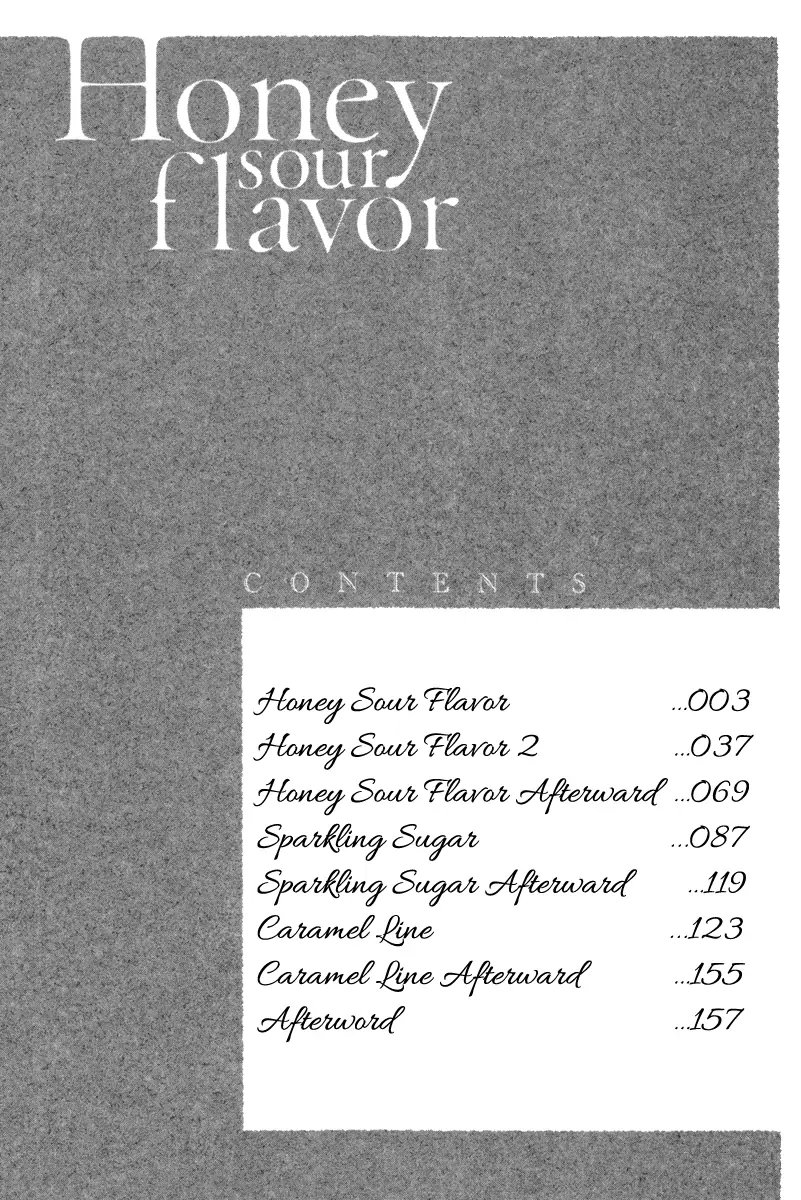 Honey sour flavor

CONTENTS

Honey Sour Flavor ...003
Honey Sour Flavor 2 ...037
Honey Sour Flavor Afterward ...069
Sparkling Sugar ...087
Sparkling Sugar Afterward ...119
Caramel Line ...123
Caramel Line Afterward ...155
Afterword ...157